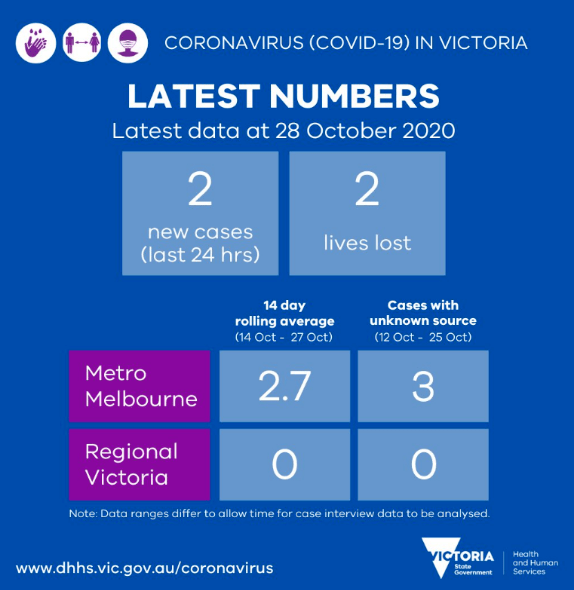 CORONAVIRUS (COVID-19) IN VICTORIA

LATEST NUMBERS

Latest data at 28 October 2020

2
new cases
(last 24 hrs)

2
lives lost

| | 14 day rolling average (14 Oct - 27 Oct) | Cases with unknown source (12 Oct - 25 Oct) |
|---|---|---|
| Metro Melbourne | 2.7 | 3 |
| Regional Victoria | 0 | 0 |

Note: Data ranges differ to allow time for case interview data to be analysed.

www.dhhs.vic.gov.au/coronavirus

VICTORIA State Government

Health and Human Services